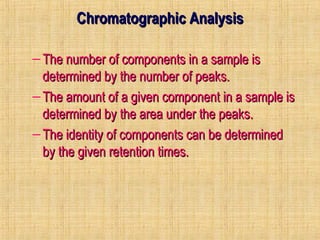 Chromatographic Analysis

– The number of components in a sample is determined by the number of peaks.

– The amount of a given component in a sample is determined by the area under the peaks.

– The identity of components can be determined by the given retention times.